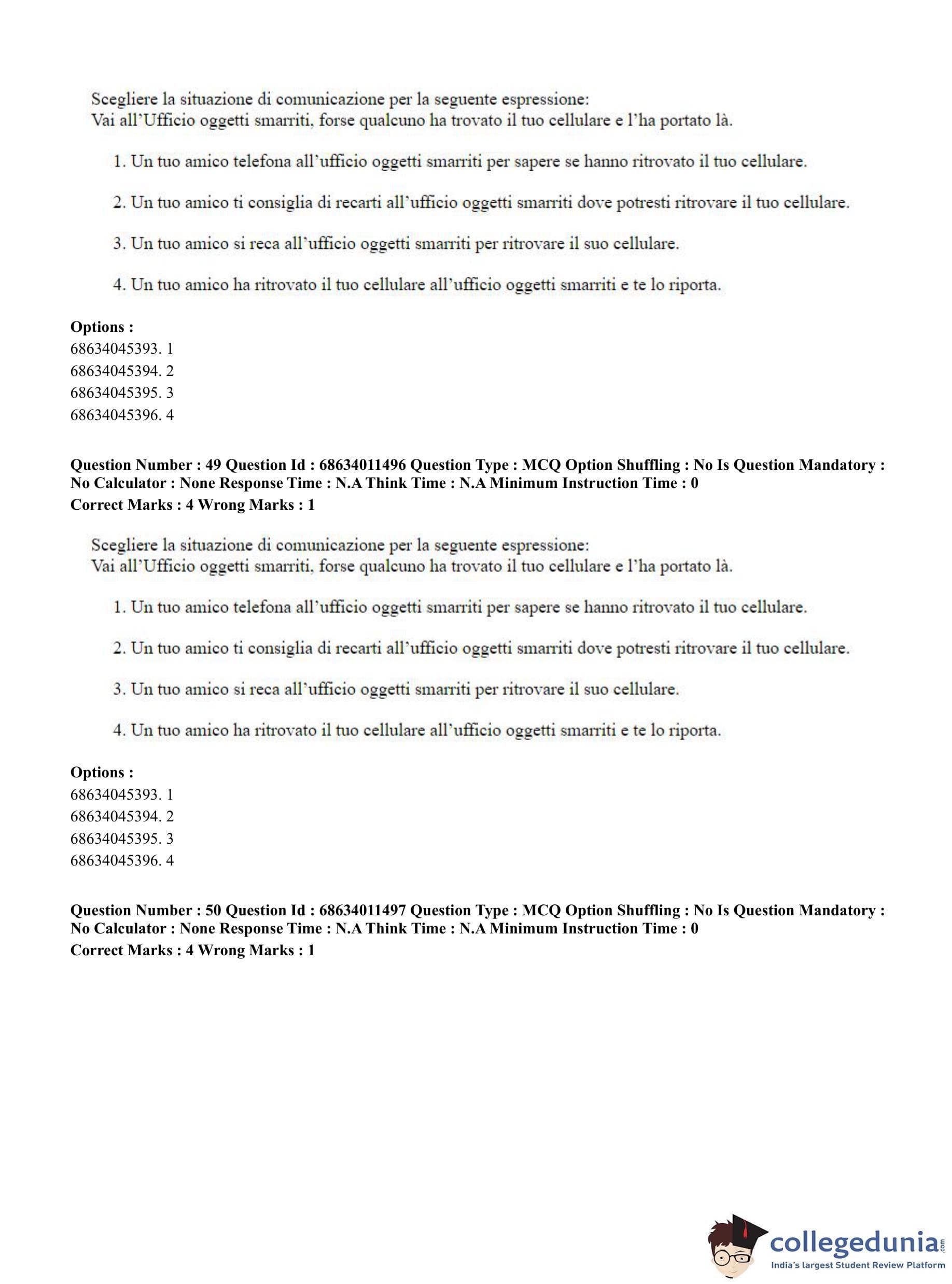 Scegliere la situazione di comunicazione per la seguente espressione:
Vai all'Ufficio oggetti smarriti, forse qualcuno ha trovato il tuo cellulare e l'ha portato là.

1. Un tuo amico telefona all'ufficio oggetti smarriti per sapere se hanno ritrovato il tuo cellulare.

2. Un tuo amico ti consiglia di recarti all'ufficio oggetti smarriti dove potresti ritrovare il tuo cellulare.

3. Un tuo amico si reca all'ufficio oggetti smarriti per ritrovare il suo cellulare.

4. Un tuo amico ha ritrovato il tuo cellulare all'ufficio oggetti smarriti e te lo riporta.

**Options :**
68634045393. 1
68634045394. 2
68634045395. 3
68634045396. 4

**Question Number : 49 Question Id : 68634011496 Question Type : MCQ Option Shuffling : No Is Question Mandatory : No Calculator : None Response Time : N.A Think Time : N.A Minimum Instruction Time : 0**
**Correct Marks : 4 Wrong Marks : 1**

Scegliere la situazione di comunicazione per la seguente espressione:
Vai all'Ufficio oggetti smarriti, forse qualcuno ha trovato il tuo cellulare e l'ha portato là.

1. Un tuo amico telefona all'ufficio oggetti smarriti per sapere se hanno ritrovato il tuo cellulare.

2. Un tuo amico ti consiglia di recarti all'ufficio oggetti smarriti dove potresti ritrovare il tuo cellulare.

3. Un tuo amico si reca all'ufficio oggetti smarriti per ritrovare il suo cellulare.

4. Un tuo amico ha ritrovato il tuo cellulare all'ufficio oggetti smarriti e te lo riporta.

**Options :**
68634045393. 1
68634045394. 2
68634045395. 3
68634045396. 4

**Question Number : 50 Question Id : 68634011497 Question Type : MCQ Option Shuffling : No Is Question Mandatory : No Calculator : None Response Time : N.A Think Time : N.A Minimum Instruction Time : 0**
**Correct Marks : 4 Wrong Marks : 1**

collegedunia.com
India's largest Student Review Platform